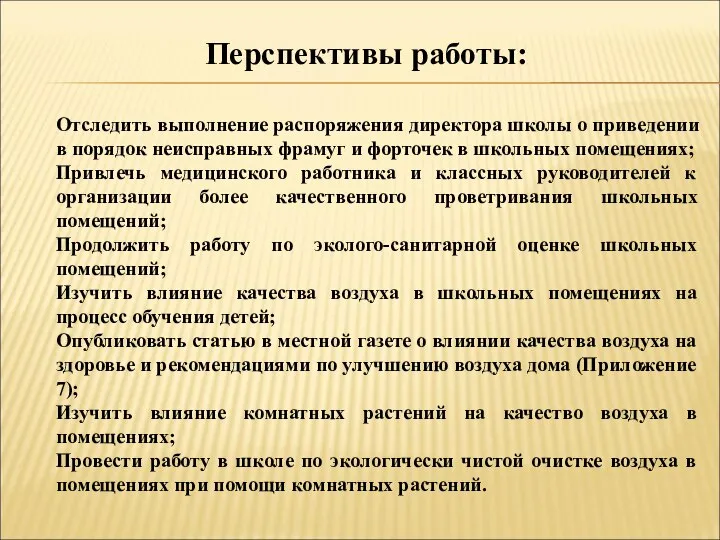 Перспективы работы:

Отследить выполнение распоряжения директора школы о приведении в порядок неисправных фрамуг и форточек в школьных помещениях;
Привлечь медицинского работника и классных руководителей к организации более качественного проветривания школьных помещений;
Продолжить работу по эколого-санитарной оценке школьных помещений;
Изучить влияние качества воздуха в школьных помещениях на процесс обучения детей;
Опубликовать статью в местной газете о влиянии качества воздуха на здоровье и рекомендациями по улучшению воздуха дома (Приложение 7);
Изучить влияние комнатных растений на качество воздуха в помещениях;
Провести работу в школе по экологически чистой очистке воздуха в помещениях при помощи комнатных растений.